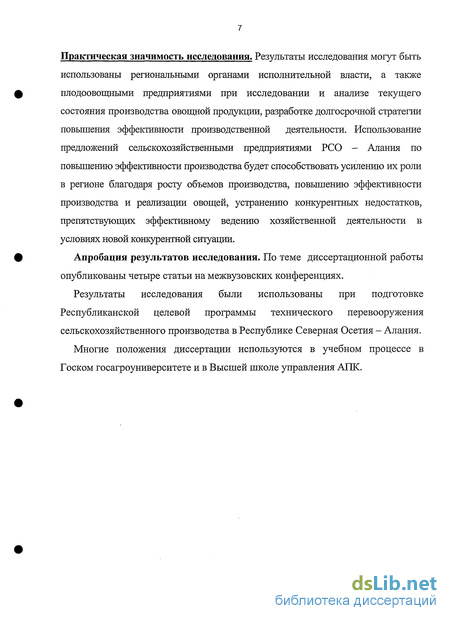 7

Практическая значимость исследования. Результаты исследования могут быть использованы региональными органами исполнительной власти, а также плодоовощными предприятиями при исследовании и анализе текущего состояния производства овощной продукции, разработке долгосрочной стратегии повышения эффективности производственной деятельности. Использование предложений сельскохозяйственными предприятиями РСО – Алания по повышению эффективности производства будет способствовать усилению их роли в регионе благодаря росту объемов производства, повышению эффективности производства и реализации овощей, устранению конкурентных недостатков, препятствующих эффективному ведению хозяйственной деятельности в условиях новой конкурентной ситуации.

Апробация результатов исследования. По теме диссертационной работы опубликованы четыре статьи на межвузовских конференциях.

Результаты исследования были использованы при подготовке Республиканской целевой программы технического перевооружения сельскохозяйственного производства в Республике Северная Осетия – Алания.

Многие положения диссертации используются в учебном процессе в Госком госагроуниверситете и в Высшей школе управления АПК.

dsLib.net
библиотека диссертаций